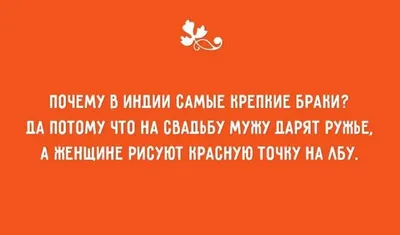 ПОЧЕМУ В ИНДИИ САМЫЕ КРЕПКИЕ БРАКИ?
ДА ПОТОМУ ЧТО НА СВАДЬБУ МУЖУ ДАРЯТ РУЖЬЕ,
А ЖЕНЩИНЕ РИСУЮТ КРАСНУЮ ТОЧКУ НА ЛБУ.